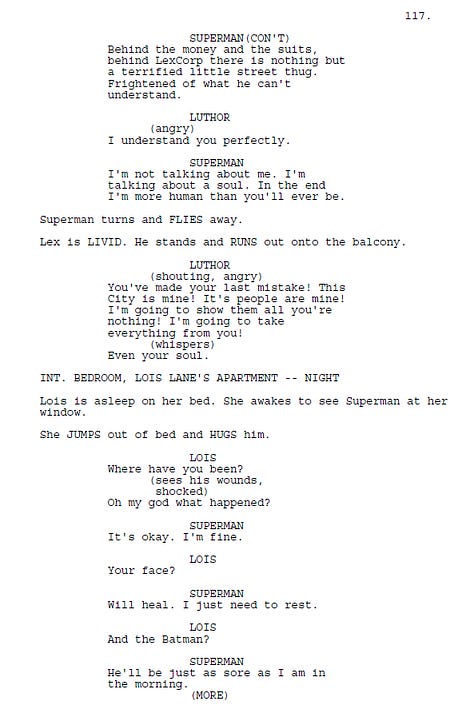 117.

SUPERMAN(CON'T)
Behind the money and the suits, behind LexCorp there is nothing but a terrified little street thug. Frightened of what he can't understand.

LUTHOR
(angry)
I understand you perfectly.

SUPERMAN
I'm not talking about me. I'm talking about a soul. In the end I'm more human than you'll ever be.

Superman turns and FLIES away.

Lex is LIVID. He stands and RUNS out onto the balcony.

LUTHOR
(shouting, angry)
You've made your last mistake! This City is mine! It's people are mine! I'm going to show them all you're nothing! I'm going to take everything from you!
(whispers)
Even your soul.

INT. BEDROOM, LOIS LANE'S APARTMENT -- NIGHT

Lois is asleep on her bed. She awakes to see Superman at her window.

She JUMPS out of bed and HUGS him.

LOIS
Where have you been?
(sees his wounds, shocked)
Oh my god what happened?

SUPERMAN
It's okay. I'm fine.

LOIS
Your face?

SUPERMAN
Will heal. I just need to rest.

LOIS
And the Batman?

SUPERMAN
He'll be just as sore as I am in the morning.
(MORE)